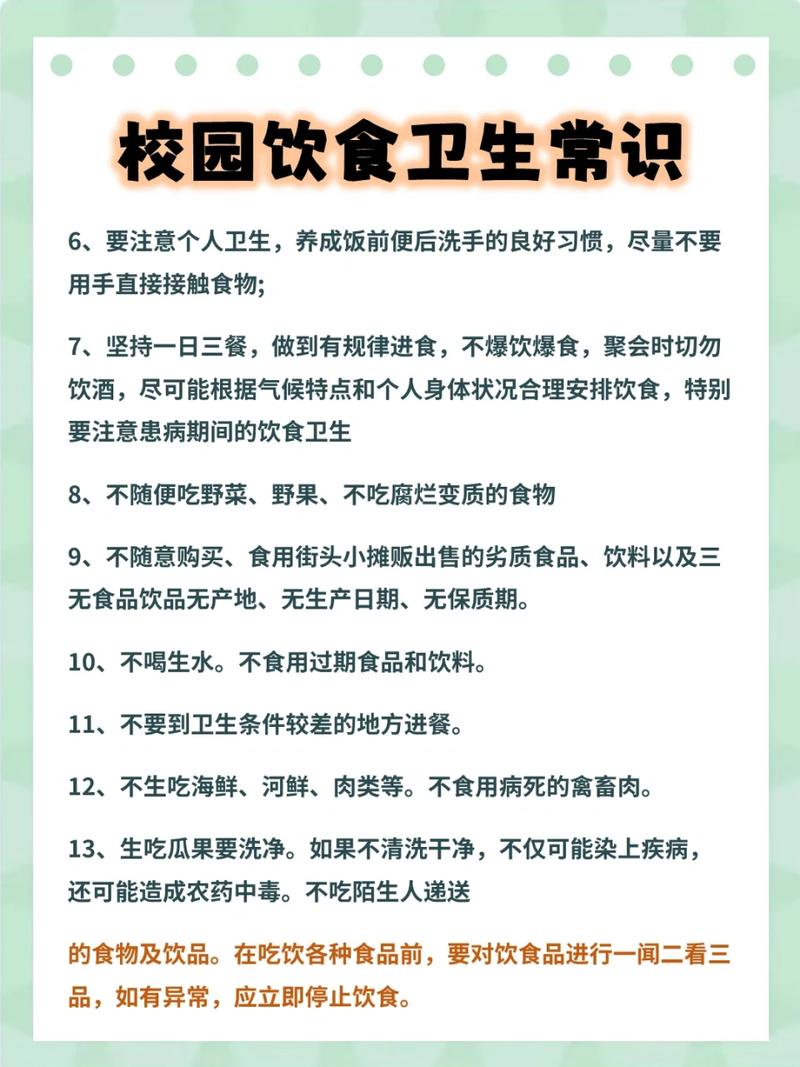 校园饮食卫生常识

6、要注意个人卫生，养成饭前便后洗手的良好习惯，尽量不要用手直接接触食物;

7、坚持一日三餐，做到有规律进食，不爆饮爆食，聚会时切勿饮酒，尽可能根据气候特点和个人身体状况合理安排饮食，特别要注意患病期间的饮食卫生

8、不随便吃野菜、野果、不吃腐烂变质的食物

9、不随意购买、食用街头小摊贩出售的劣质食品、饮料以及三无食品饮品无产地、无生产日期、无保质期。

10、不喝生水。不食用过期食品和饮料。

11、不要到卫生条件较差的地方进餐。

12、不生吃海鲜、河鲜、肉类等。不食用病死的禽畜肉。

13、生吃瓜果要洗净。如果不清洗干净，不仅可能染上疾病，还可能造成农药中毒。不吃陌生人递送

的食物及饮品。在吃饮各种食品前，要对饮食品进行一闻二看三品，如有异常，应立即停止饮食。